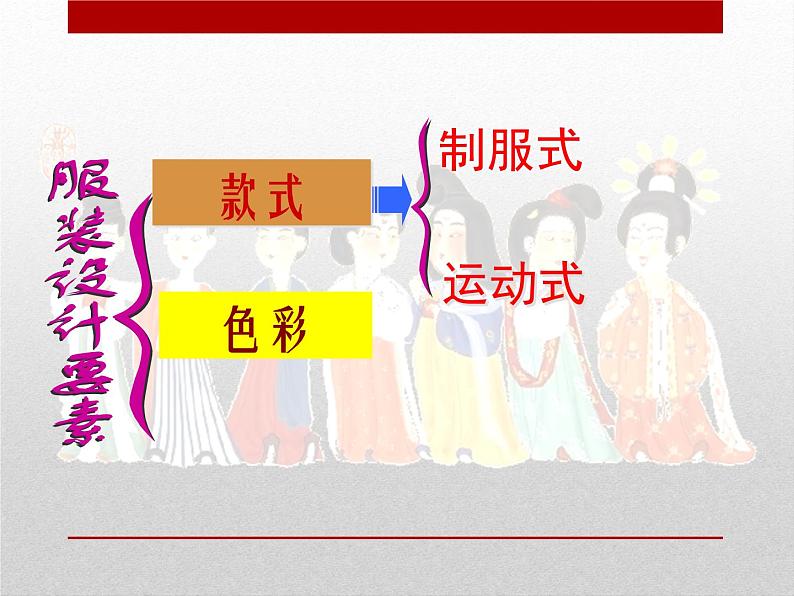 服装设计要素

款式

色彩

制服式

运动式